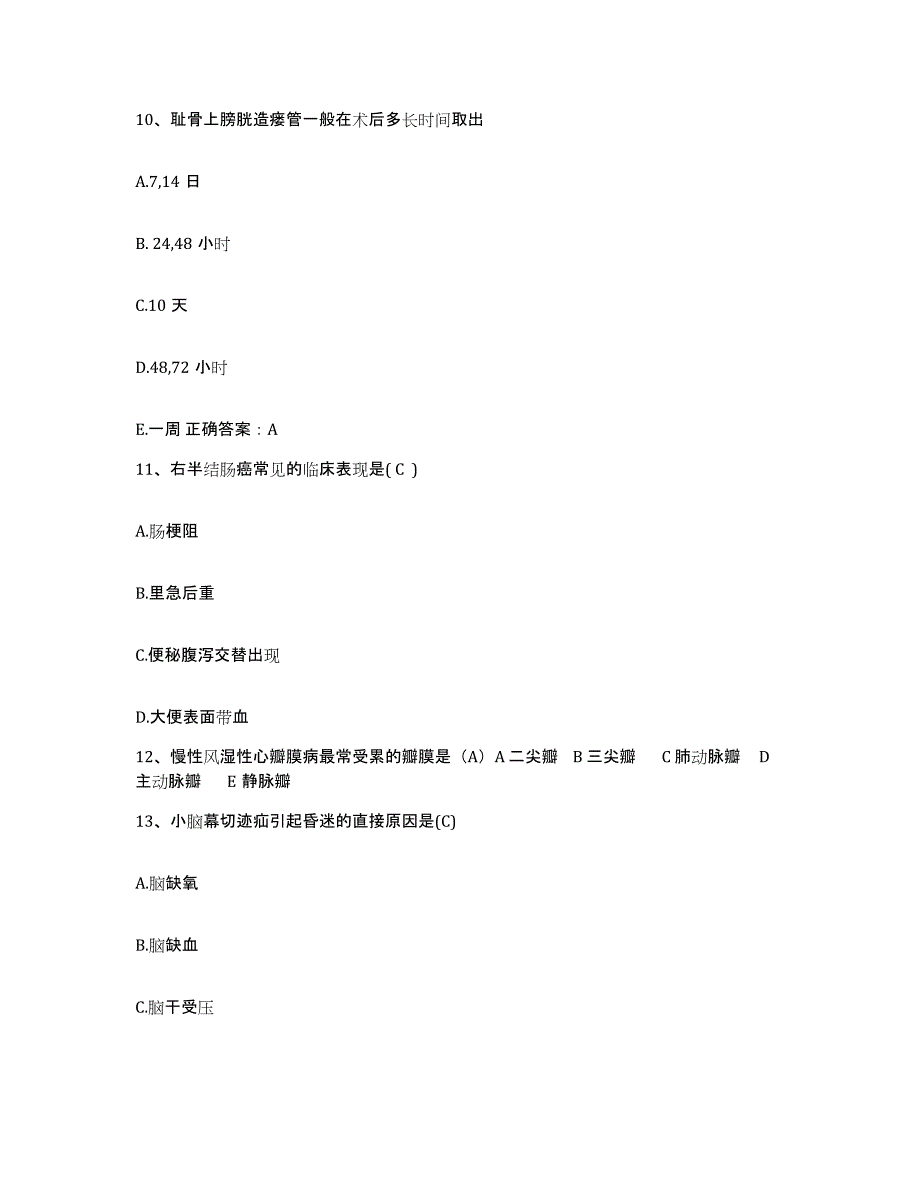 10、耻骨上膀胱造瘘管一般在术后多长时间取出

A.7,14 日

B. 24,48 小时

C.10 天

D.48,72 小时

E.一周 正确答案：A

11、右半结肠癌常见的临床表现是( C )

A.肠梗阻

B.里急后重

C.便秘腹泻交替出现

D.大便表面带血

12、慢性风湿性心瓣膜病最常受累的瓣膜是（A）A 二尖瓣 B 三尖瓣 C 肺动脉瓣 D 主动脉瓣 E 静脉瓣

13、小脑幕切迹疝引起昏迷的直接原因是(C)

A.脑缺氧

B.脑缺血

C.脑干受压